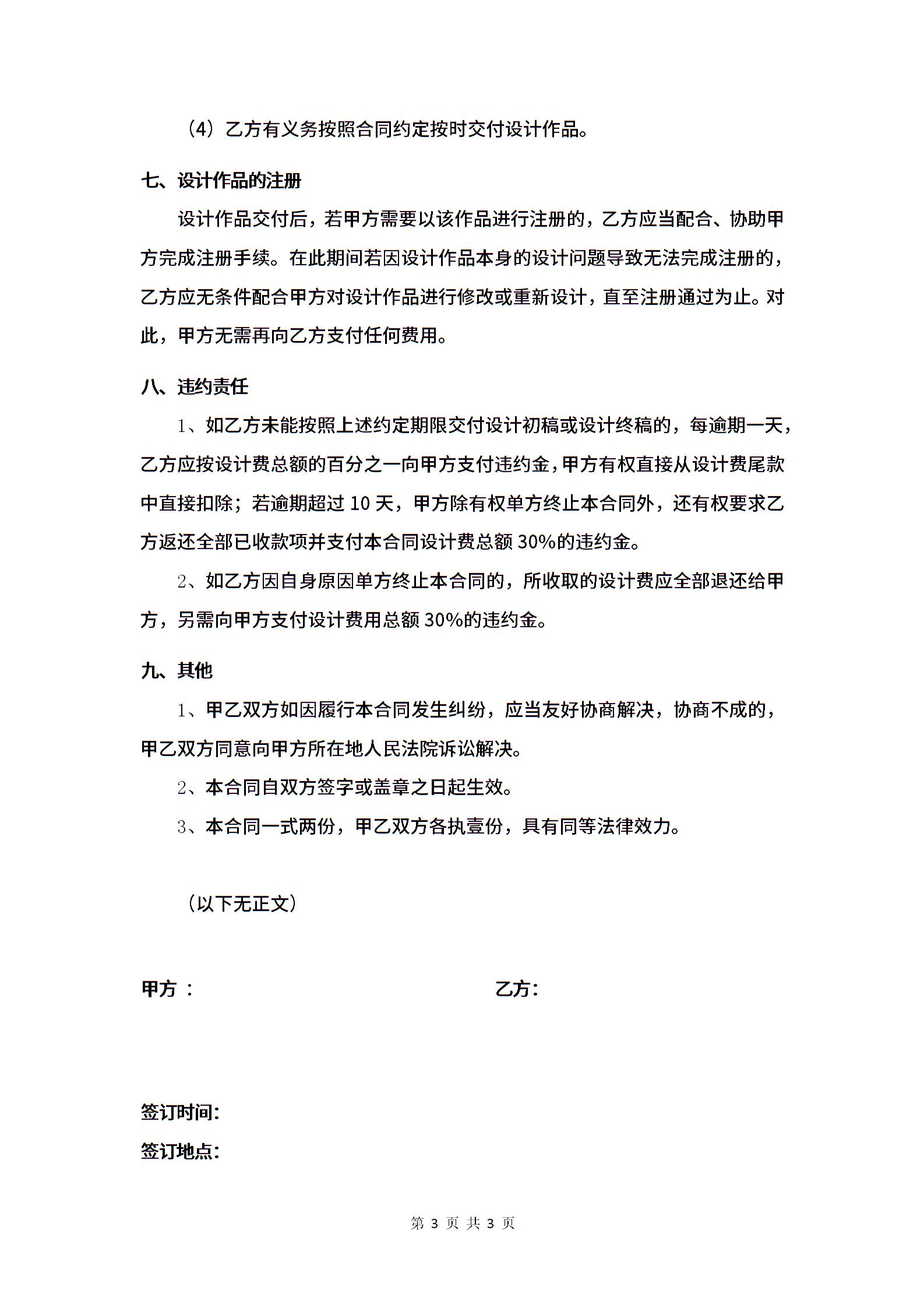 （4）乙方有义务按照合同约定按时交付设计作品。

七、设计作品的注册

设计作品交付后，若甲方需要以该作品进行注册的，乙方应当配合、协助甲方完成注册手续。在此期间若因设计作品本身的设计问题导致无法完成注册的，乙方应无条件配合甲方对设计作品进行修改或重新设计，直至注册通过为止。对此，甲方无需再向乙方支付任何费用。

八、违约责任

1、如乙方未能按照上述约定期限交付设计初稿或设计终稿的，每逾期一天，乙方应按设计费总额的百分之一向甲方支付违约金，甲方有权直接从设计费尾款中直接扣除；若逾期超过 10 天，甲方除有权单方终止本合同外，还有权要求乙方返还全部已收款项并支付本合同设计费总额 30%的违约金。

2、如乙方因自身原因单方终止本合同的，所收取的设计费应全部退还给甲方，另需向甲方支付设计费用总额 30%的违约金。

九、其他

1、甲乙双方如因履行本合同发生纠纷，应当友好协商解决，协商不成的，甲乙双方同意向甲方所在地人民法院诉讼解决。

2、本合同自双方签字或盖章之日起生效。

3、本合同一式两份，甲乙双方各执壹份，具有同等法律效力。

（以下无正文）

甲方 ：

乙方:

签订时间:

签订地点:

第 3 页 共 3 页